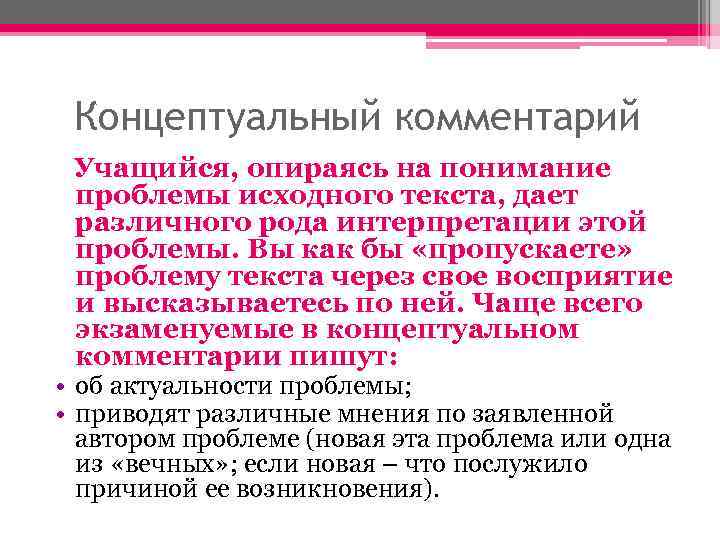 Концептуальный комментарий

Учащийся, опираясь на понимание проблемы исходного текста, дает различного рода интерпретации этой проблемы. Вы как бы «пропускаете» проблему текста через свое восприятие и высказываетесь по ней. Чаще всего экзаменуемые в концептуальном комментарии пишут:

• об актуальности проблемы;
• приводят различные мнения по заявленной автором проблеме (новая эта проблема или одна из «вечных»; если новая – что послужило причиной ее возникновения).